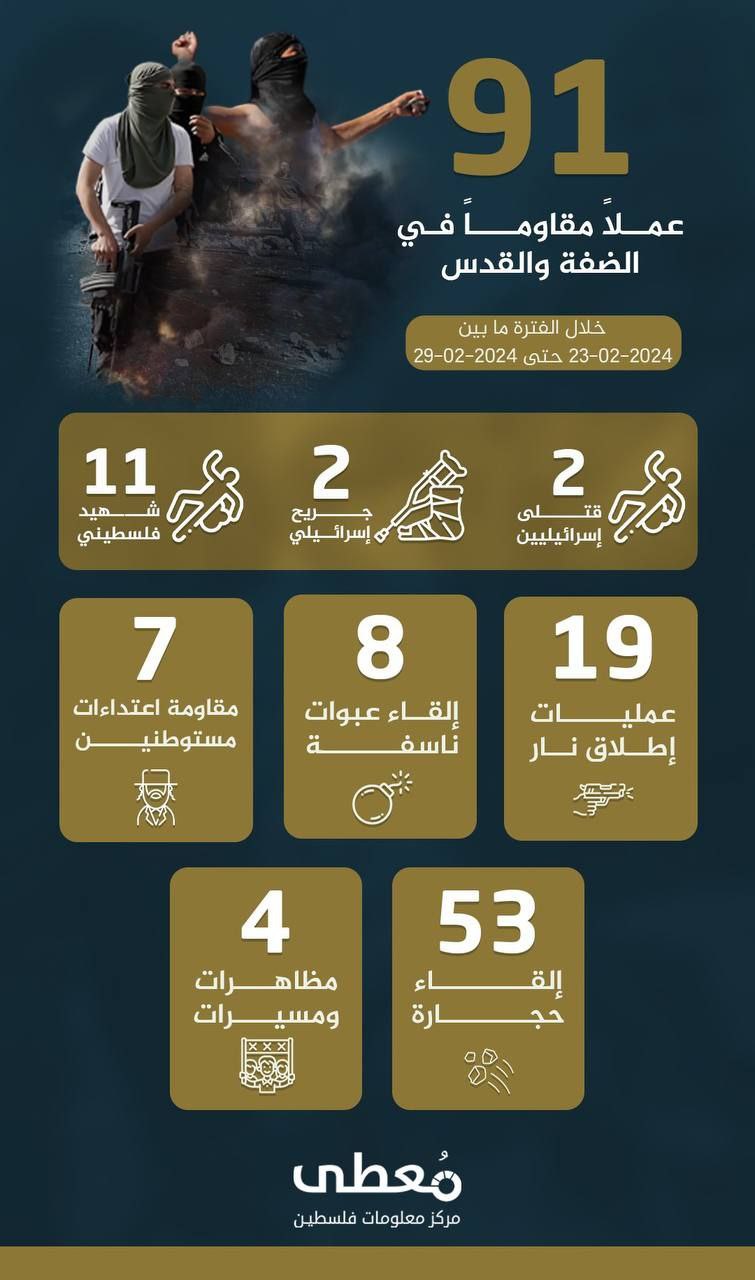 91
عملاً مقاوماً في الضفة والقدس

خلال الفترة ما بين
2024-02-23 حتى 2024-02-29

2
قتلى إسرائيليين

2
جريح إسرائيلي

11
شهيد فلسطيني

19
عمليات إطلاق نار

8
إلقاء عبوات ناسفة

7
مقاومة اعتداءات مستوطنين

53
إلقاء حجارة

4
مظاهرات ومسيرات

مُعطى
مركز معلومات فلسطين